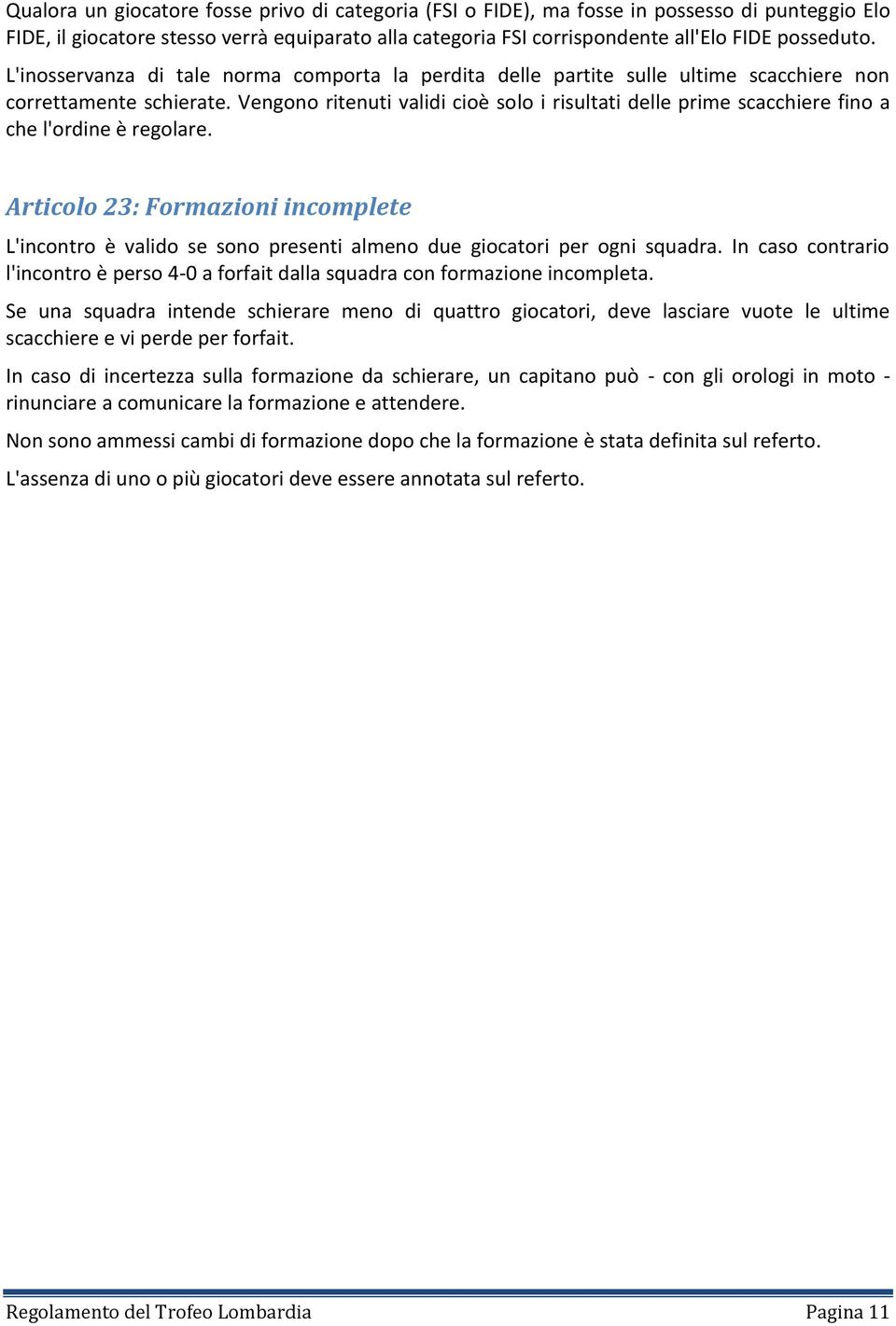 Qualora un giocatore fosse privo di categoria (FSI o FIDE), ma fosse in possesso di punteggio Elo FIDE, il giocatore stesso verrà equiparato alla categoria FSI corrispondente all'Elo FIDE posseduto.

L'inosservanza di tale norma comporta la perdita delle partite sulle ultime scacchiere non correttamente schierate. Vengono ritenuti validi cioè solo i risultati delle prime scacchiere fino a che l'ordine è regolare.

Articolo 23: Formazioni incomplete

L'incontro è valido se sono presenti almeno due giocatori per ogni squadra. In caso contrario l'incontro è perso 4-0 a forfait dalla squadra con formazione incompleta.

Se una squadra intende schierare meno di quattro giocatori, deve lasciare vuote le ultime scacchiere e vi perde per forfait.

In caso di incertezza sulla formazione da schierare, un capitano può - con gli orologi in moto - rinunciare a comunicare la formazione e attendere.

Non sono ammessi cambi di formazione dopo che la formazione è stata definita sul referto.

L'assenza di uno o più giocatori deve essere annotata sul referto.

Regolamento del Trofeo Lombardia

Pagina 11